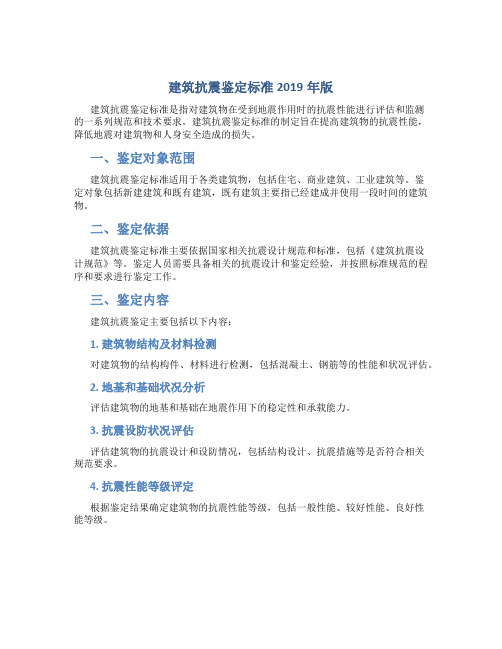 建筑抗震鉴定标准 2019 年版

建筑抗震鉴定标准是指对建筑物在受到地震作用时的抗震性能进行评估和监测的一系列规范和技术要求。建筑抗震鉴定标准的制定旨在提高建筑物的抗震性能，降低地震对建筑物和人身安全造成的损失。

一、鉴定对象范围

建筑抗震鉴定标准适用于各类建筑物，包括住宅、商业建筑、工业建筑等。鉴定对象包括新建建筑和既有建筑，既有建筑主要指已经建成并使用一段时间的建筑物。

二、鉴定依据

建筑抗震鉴定标准主要依据国家相关抗震设计规范和标准，包括《建筑抗震设计规范》等。鉴定人员需要具备相关的抗震设计和鉴定经验，并按照标准规范的程序和要求进行鉴定工作。

三、鉴定内容

建筑抗震鉴定主要包括以下内容：

1. 建筑物结构及材料检测

对建筑物的结构构件、材料进行检测，包括混凝土、钢筋等的性能和状况评估。

2. 地基和基础状况分析

评估建筑物的地基和基础在地震作用下的稳定性和承载能力。

3. 抗震设防状况评估

评估建筑物的抗震设计和设防情况，包括结构设计、抗震措施等是否符合相关规范要求。

4. 抗震性能等级评定

根据鉴定结果确定建筑物的抗震性能等级，包括一般性能、较好性能、良好性能等级。